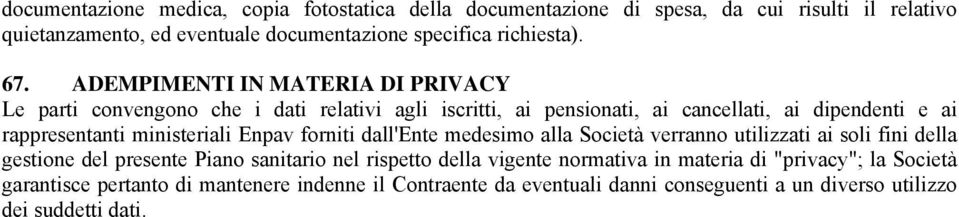 documentazione medica, copia fotostatica della documentazione di spesa, da cui risulti il relativo quietanzamento, ed eventuale documentazione specifica richiesta).

67. ADEMPIMENTI IN MATERIA DI PRIVACY
Le parti convengono che i dati relativi agli iscritti, ai pensionati, ai cancellati, ai dipendenti e ai rappresentanti ministeriali Enpav forniti dall'Ente medesimo alla Società verranno utilizzati ai soli fini della gestione del presente Piano sanitario nel rispetto della vigente normativa in materia di "privacy"; la Società garantisce pertanto di mantenere indenne il Contraente da eventuali danni conseguenti a un diverso utilizzo dei suddetti dati.